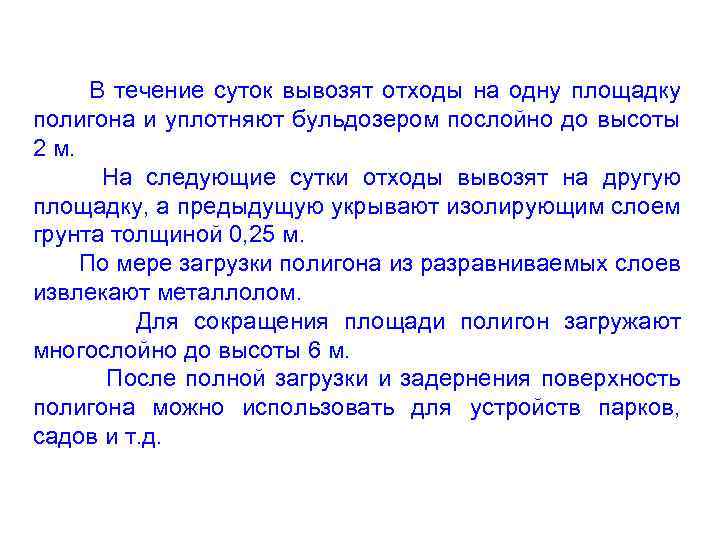 В течение суток вывозят отходы на одну площадку полигона и уплотняют бульдозером послойно до высоты 2 м.

На следующие сутки отходы вывозят на другую площадку, а предыдущую укрывают изолирующим слоем грунта толщиной 0,25 м.

По мере загрузки полигона из разравниваемых слоев извлекают металлолом.

Для сокращения площади полигон загружают многослойно до высоты 6 м.

После полной загрузки и задернения поверхность полигона можно использовать для устройств парков, садов и т.д.